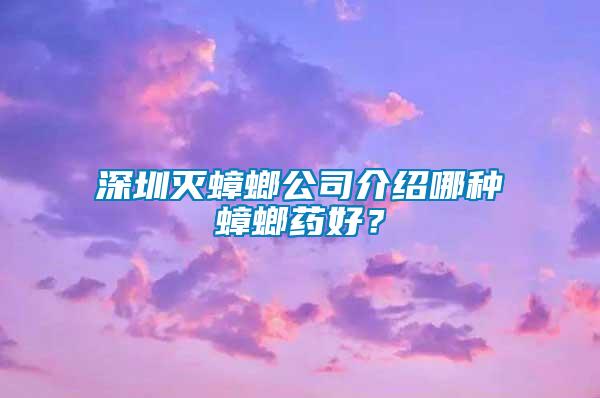 深圳灭蟑螂公司介绍哪种蟑螂药好？